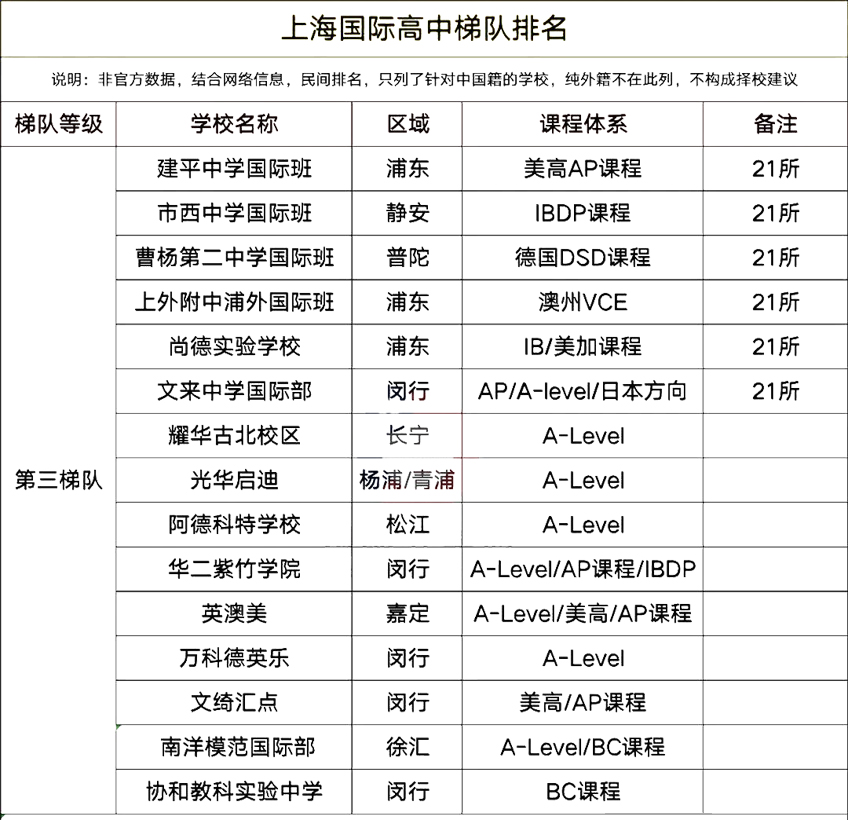 上海国际高中梯队排名

说明：非官方数据，结合网络信息，民间排名，只列了针对中国籍的学校，纯外籍不在此列，不构成择校建议

| 梯队等级 | 学校名称 | 区域 | 课程体系 | 备注 |
|---|---|---|---|---|
| 第三梯队 | 建平中学国际班 | 浦东 | 美高AP课程 | 21所 |
| | 市西中学国际班 | 静安 | IBDP课程 | 21所 |
| | 曹杨第二中学国际班 | 普陀 | 德国DSD课程 | 21所 |
| | 上外附中浦外国际班 | 浦东 | 澳州VCE | 21所 |
| | 尚德实验学校 | 浦东 | IB/美加课程 | 21所 |
| | 文来中学国际部 | 闵行 | AP/A-level/日本方向 | 21所 |
| | 耀华古北校区 | 长宁 | A-Level | |
| | 光华启迪 | 杨浦/青浦 | A-Level | |
| | 阿德科特学校 | 松江 | A-Level | |
| | 华二紫竹学院 | 闵行 | A-Level/AP课程/IBDP | |
| | 英澳美 | 嘉定 | A-Level/美高/AP课程 | |
| | 万科德英乐 | 闵行 | A-Level | |
| | 文绮汇点 | 闵行 | 美高/AP课程 | |
| | 南洋模范国际部 | 徐汇 | A-Level/BC课程 | |
| | 协和教科实验中学 | 闵行 | BC课程 | |